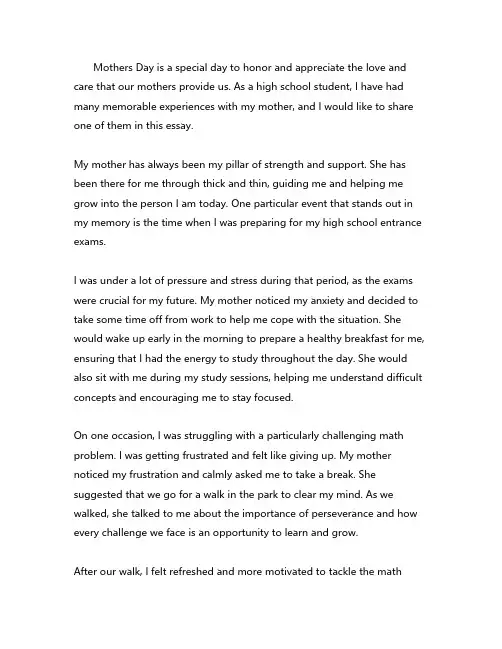 Mothers Day is a special day to honor and appreciate the love and care that our mothers provide us. As a high school student, I have had many memorable experiences with my mother, and I would like to share one of them in this essay.

My mother has always been my pillar of strength and support. She has been there for me through thick and thin, guiding me and helping me grow into the person I am today. One particular event that stands out in my memory is the time when I was preparing for my high school entrance exams.

I was under a lot of pressure and stress during that period, as the exams were crucial for my future. My mother noticed my anxiety and decided to take some time off from work to help me cope with the situation. She would wake up early in the morning to prepare a healthy breakfast for me, ensuring that I had the energy to study throughout the day. She would also sit with me during my study sessions, helping me understand difficult concepts and encouraging me to stay focused.

On one occasion, I was struggling with a particularly challenging math problem. I was getting frustrated and felt like giving up. My mother noticed my frustration and calmly asked me to take a break. She suggested that we go for a walk in the park to clear my mind. As we walked, she talked to me about the importance of perseverance and how every challenge we face is an opportunity to learn and grow.

After our walk, I felt refreshed and more motivated to tackle the math